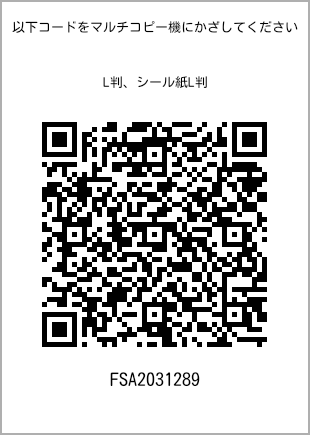 以下コードをマルチコピー機にかざしてください

L判、シール紙L判

FSA2031289